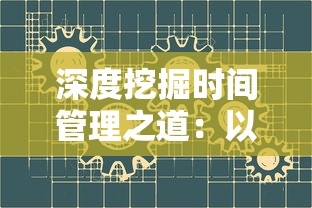 深度挖掘时间管理之道：以